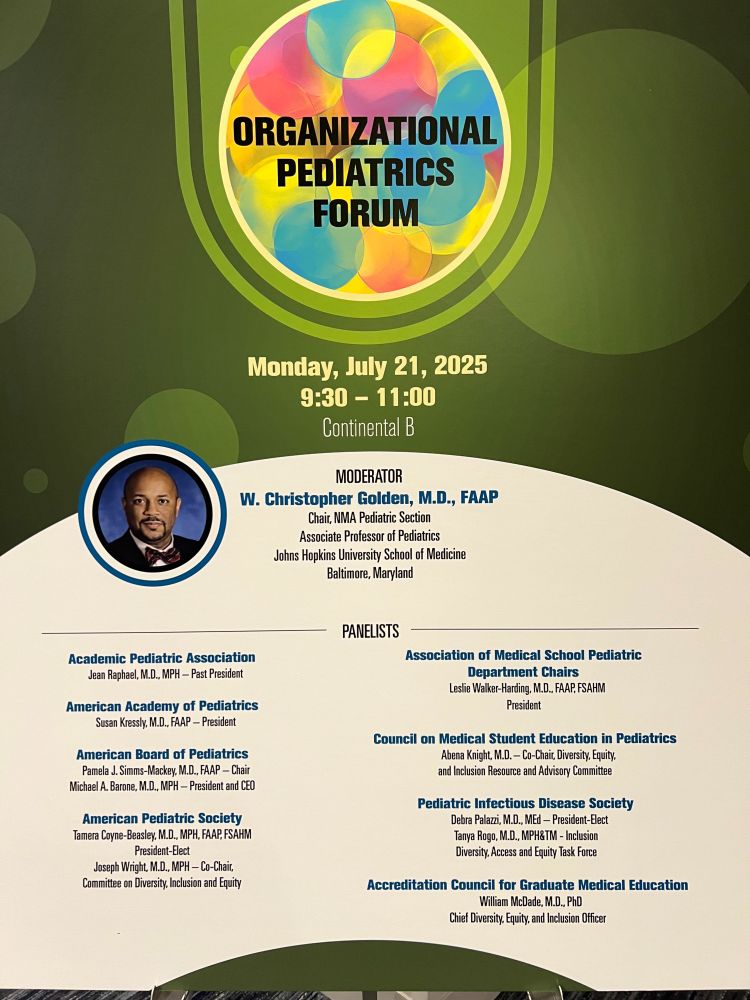 ORGANIZATIONAL PEDIATRICS FORUM

Monday, July 21, 2025
9:30 – 11:00
Continental B

MODERATOR
W. Christopher Golden, M.D., FAAP
Chair, NMA Pediatric Section
Associate Professor of Pediatrics
Johns Hopkins University School of Medicine
Baltimore, Maryland

PANELISTS

Academic Pediatric Association
Jean Raphael, M.D., MPH – Past President

American Academy of Pediatrics
Susan Kressly, M.D., FAAP – President

American Board of Pediatrics
Pamela J. Simms-Mackey, M.D., FAAP – Chair
Michael A. Barone, M.D., MPH – President and CEO

American Pediatric Society
Tamera Coyne-Beasley, M.D., MPH, FAAP, FSAHM
President-Elect
Joseph Wright, M.D., MPH – Co-Chair,
Committee on Diversity, Inclusion and Equity

Association of Medical School Pediatric Department Chairs
Leslie Walker-Harding, M.D., FAAP, FSAHM
President

Council on Medical Student Education in Pediatrics
Abena Knight, M.D. – Co-Chair, Diversity, Equity, and Inclusion Resource and Advisory Committee

Pediatric Infectious Disease Society
Debra Palazzi, M.D., MEd – President-Elect
Tanya Rogo, M.D., MPH&TM – Inclusion
Diversity, Access and Equity Task Force

Accreditation Council for Graduate Medical Education
William McDade, M.D., PhD
Chief Diversity, Equity, and Inclusion Officer